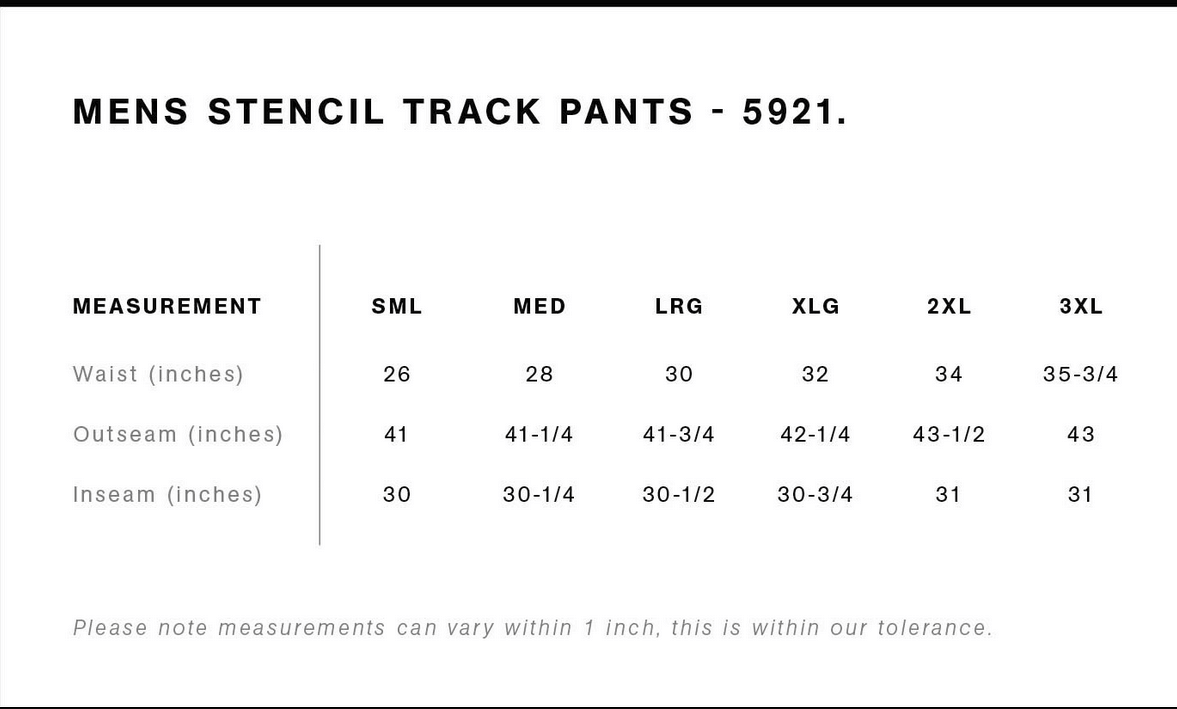 MENS STENCIL TRACK PANTS - 5921.

| MEASUREMENT | SML | MED | LRG | XLG | 2XL | 3XL |
|---|---|---|---|---|---|---|
| Waist (inches) | 26 | 28 | 30 | 32 | 34 | 35-3/4 |
| Outseam (inches) | 41 | 41-1/4 | 41-3/4 | 42-1/4 | 43-1/2 | 43 |
| Inseam (inches) | 30 | 30-1/4 | 30-1/2 | 30-3/4 | 31 | 31 |

Please note measurements can vary within 1 inch, this is within our tolerance.